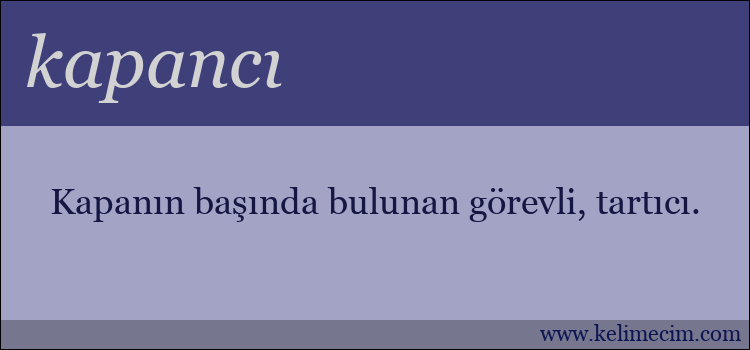 kapancı

Kapanın başında bulunan görevli, tartıcı.

www.kelimecim.com